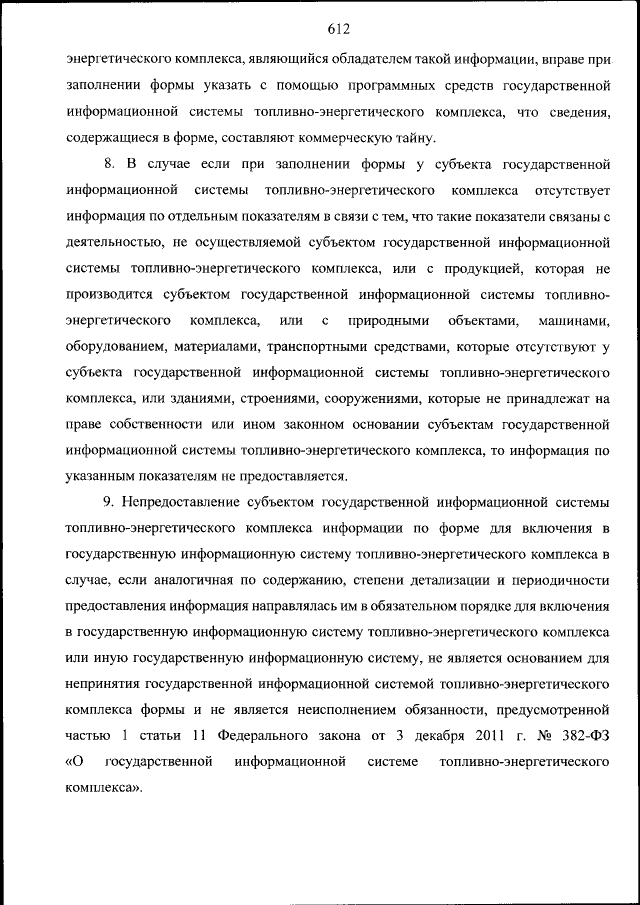 612

энергетического комплекса, являющийся обладателем такой информации, вправе при заполнении формы указать с помощью программных средств государственной информационной системы топливно-энергетического комплекса, что сведения, содержащиеся в форме, составляют коммерческую тайну.

8. В случае если при заполнении формы у субъекта государственной информационной системы топливно-энергетического комплекса отсутствует информация по отдельным показателям в связи с тем, что такие показатели связаны с деятельностью, не осуществляемой субъектом государственной информационной системы топливно-энергетического комплекса, или с продукцией, которая не производится субъектом государственной информационной системы топливно-энергетического комплекса, или с природными объектами, машинами, оборудованием, материалами, транспортными средствами, которые отсутствуют у субъекта государственной информационной системы топливно-энергетического комплекса, или зданиями, строениями, сооружениями, которые не принадлежат на праве собственности или ином законном основании субъектам государственной информационной системы топливно-энергетического комплекса, то информация по указанным показателям не предоставляется.

9. Непредоставление субъектом государственной информационной системы топливно-энергетического комплекса информации по форме для включения в государственную информационную систему топливно-энергетического комплекса в случае, если аналогичная по содержанию, степени детализации и периодичности предоставления информация направлялась им в обязательном порядке для включения в государственную информационную систему топливно-энергетического комплекса или иную государственную информационную систему, не является основанием для непринятия государственной информационной системой топливно-энергетического комплекса формы и не является неисполнением обязанности, предусмотренной частью 1 статьи 11 Федерального закона от 3 декабря 2011 г. № 382-ФЗ «О государственной информационной системе топливно-энергетического комплекса».